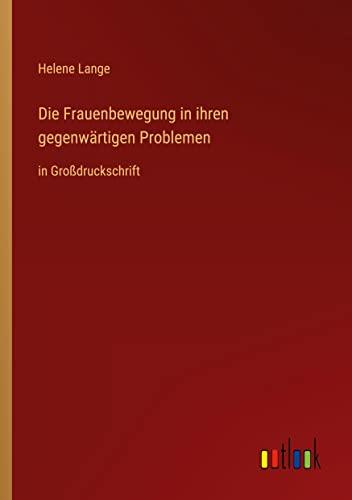 Helene Lange

Die Frauenbewegung in ihren gegenwärtigen Problemen

in Großdruckschrift

outlook